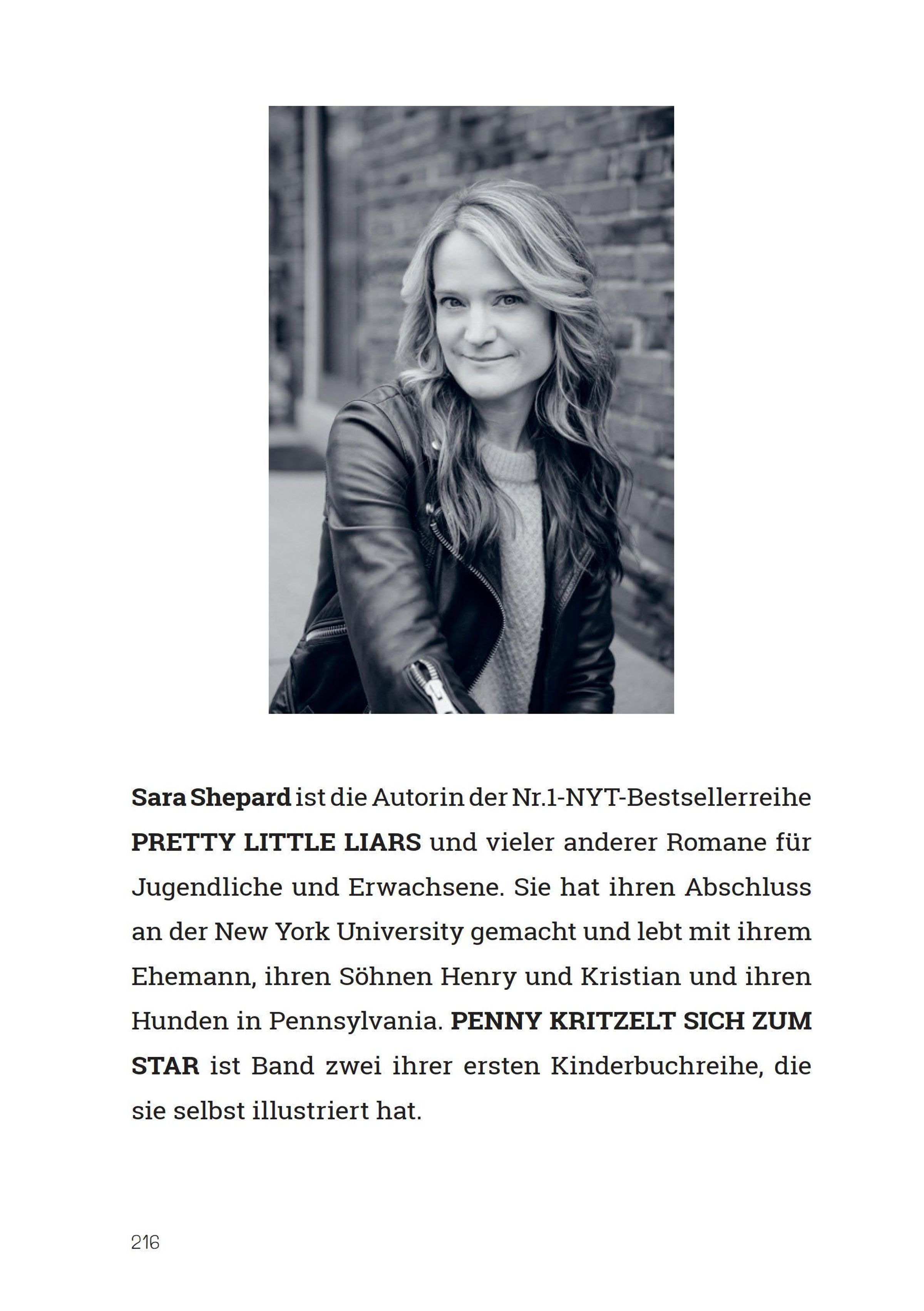 Sara Shepard ist die Autorin der Nr.1-NYT-Bestsellerreihe PRETTY LITTLE LIARS und vieler anderer Romane für Jugendliche und Erwachsene. Sie hat ihren Abschluss an der New York University gemacht und lebt mit ihrem Ehemann, ihren Söhnen Henry und Kristian und ihren Hunden in Pennsylvania. PENNY KRITZELT SICH ZUM STAR ist Band zwei ihrer ersten Kinderbuchreihe, die sie selbst illustriert hat.

216